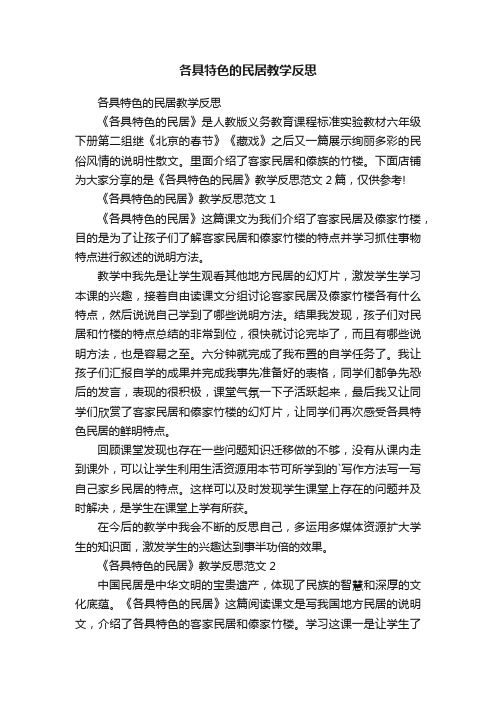 各具特色的民居教学反思

各具特色的民居教学反思

《各具特色的民居》是人教版义务教育课程标准实验教材六年级下册第二组继《北京的春节》《藏戏》之后又一篇展示绚丽多彩的民俗风情的说明性散文。里面介绍了客家民居和傣族的竹楼。下面店铺为大家分享的是《各具特色的民居》教学反思范文2篇，仅供参考!

《各具特色的民居》教学反思范文1

《各具特色的民居》这篇课文为我们介绍了客家民居及傣家竹楼，目的是为了让孩子们了解客家民居和傣家竹楼的特点并学习抓住事物特点进行叙述的说明方法。

教学中我先是让学生观看其他地方民居的幻灯片，激发学生学习本课的兴趣，接着自由读课文分组讨论客家民居及傣家竹楼各有什么特点，然后说说自己学到了哪些说明方法。结果我发现，孩子们对民居和竹楼的特点总结的非常到位，很快就讨论完毕了，而且有哪些说明方法，也是容易之至。六分钟就完成了我布置的自学任务了。我让孩子们汇报自学的成果并完成我事先准备好的表格，同学们都争先恐后的发言，表现的很积极，课堂气氛一下子活跃起来，最后我又让同学们欣赏了客家民居和傣家竹楼的幻灯片，让同学们再次感受各具特色民居的鲜明特点。

回顾课堂发现也存在一些问题知识迁移做的不够，没有从课内走到课外，可以让学生利用生活资源用本节可所学到的`写作方法写一写自己家乡民居的特点。这样可以及时发现学生课堂上存在的问题并及时解决，是学生在课堂上学有所获。

在今后的教学中我会不断的反思自己，多运用多媒体资源扩大学生的知识面，激发学生的兴趣达到事半功倍的效果。

《各具特色的民居》教学反思范文2

中国民居是中华文明的宝贵遗产，体现了民族的智慧和深厚的文化底蕴。《各具特色的民居》这篇阅读课文是写我国地方民居的说明文，介绍了各具特色的客家民居和傣家竹楼。学习这课一是让学生了